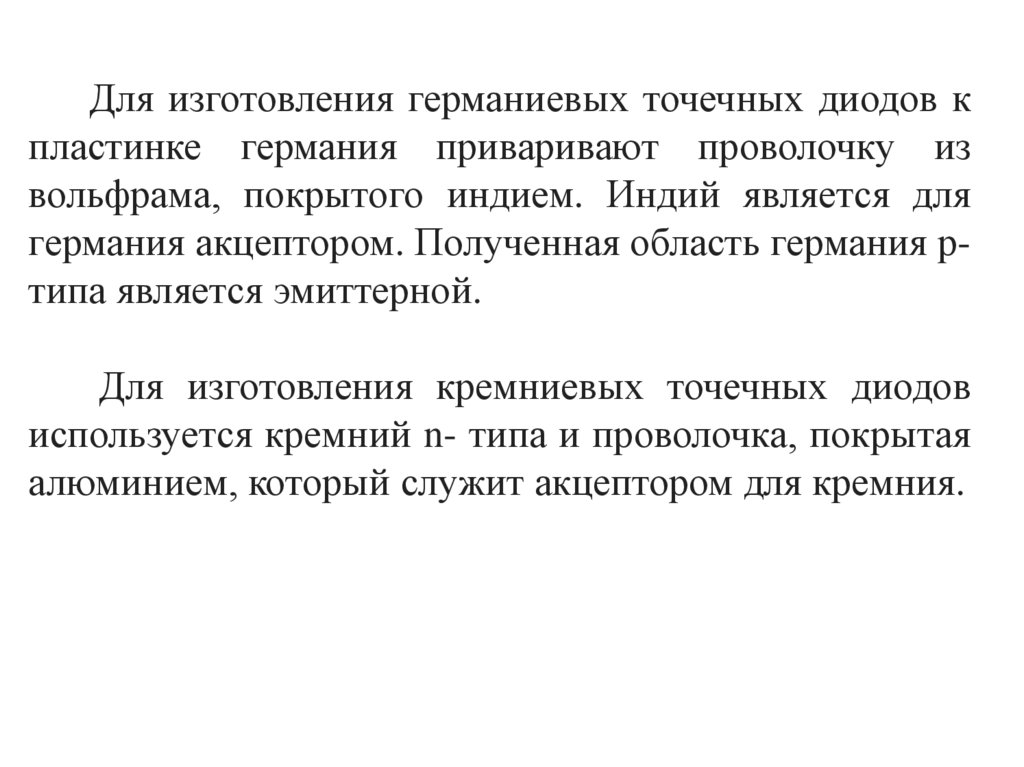 Для изготовления германиевых точечных диодов к пластинке германия приваривают проволочку из вольфрама, покрытого индием. Индий является для германия акцептором. Полученная область германия p-типа является эмиттерной.

Для изготовления кремниевых точечных диодов используется кремний n- типа и проволочка, покрытая алюминием, который служит акцептором для кремния.